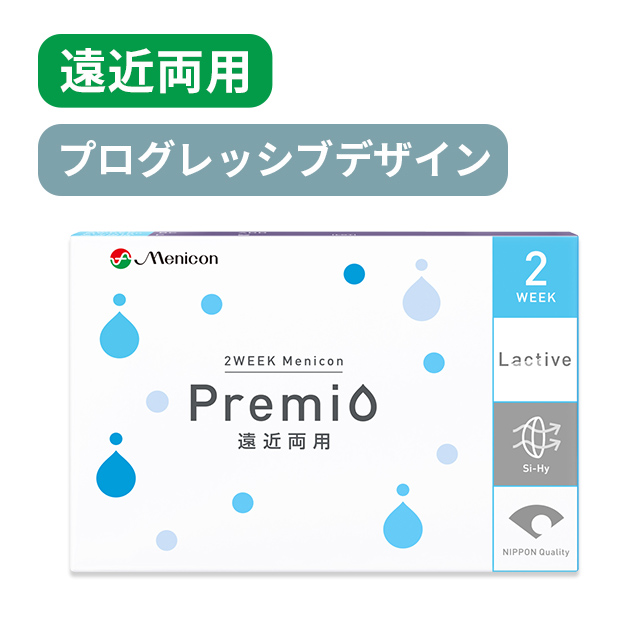 遠近両用

プログレッシブデザイン

Menicon

2WEEK Menicon
Premio
遠近両用

2
WEEK

Lactive

Si-Hy

NIPPON Quality